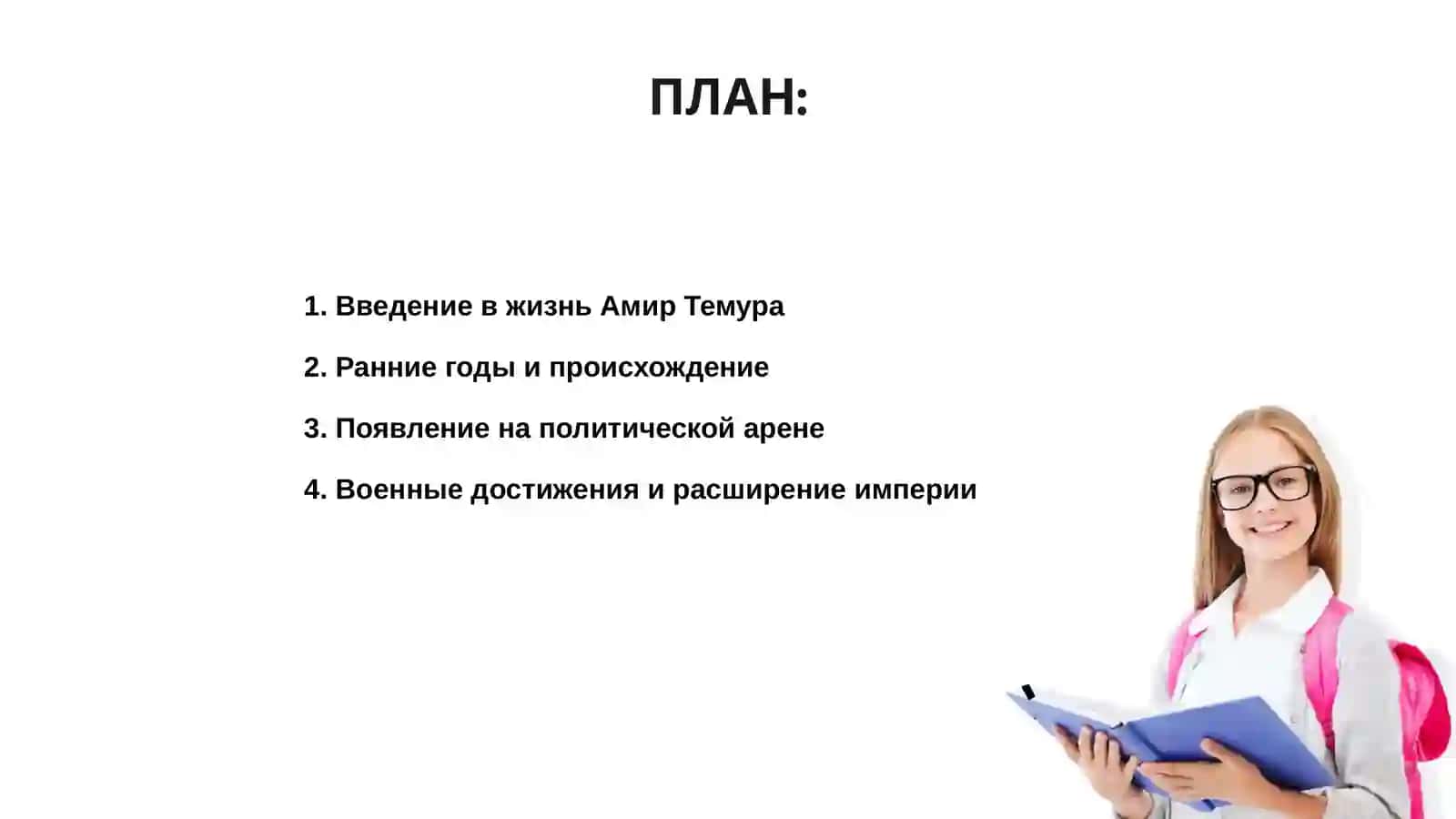 ПЛАН:

1. Введение в жизнь Амир Темура

2. Ранние годы и происхождение

3. Появление на политической арене

4. Военные достижения и расширение империи